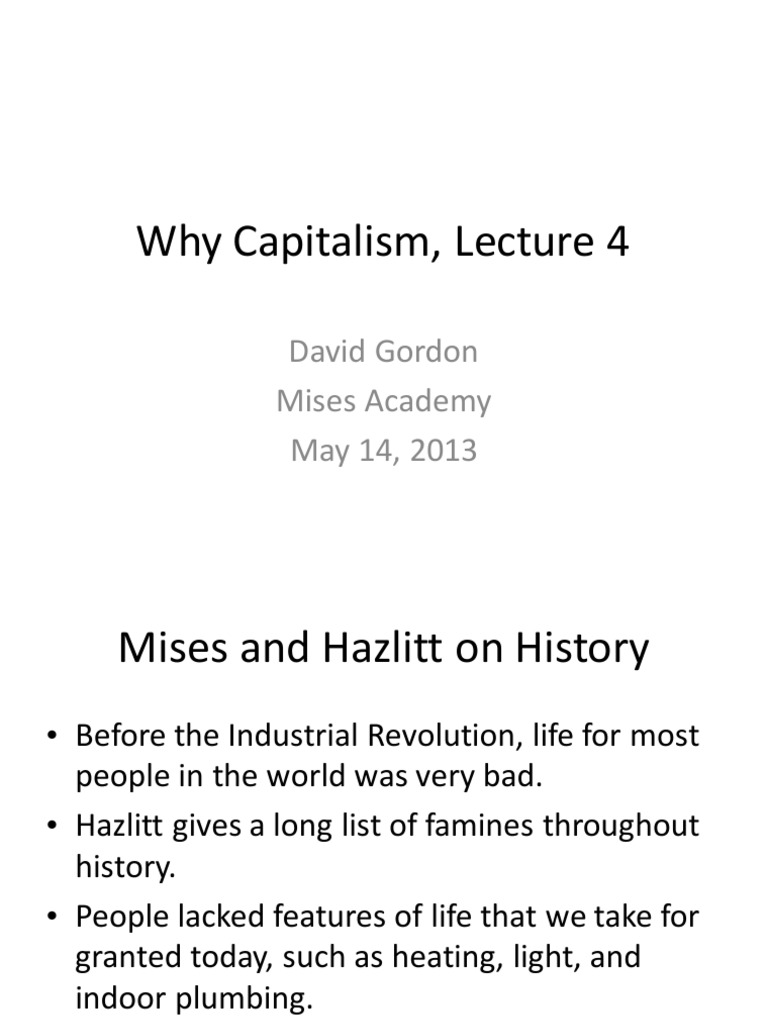 Why Capitalism, Lecture 4

David Gordon
Mises Academy
May 14, 2013

Mises and Hazlitt on History

• Before the Industrial Revolution, life for most people in the world was very bad.
• Hazlitt gives a long list of famines throughout history.
• People lacked features of life that we take for granted today, such as heating, light, and indoor plumbing.